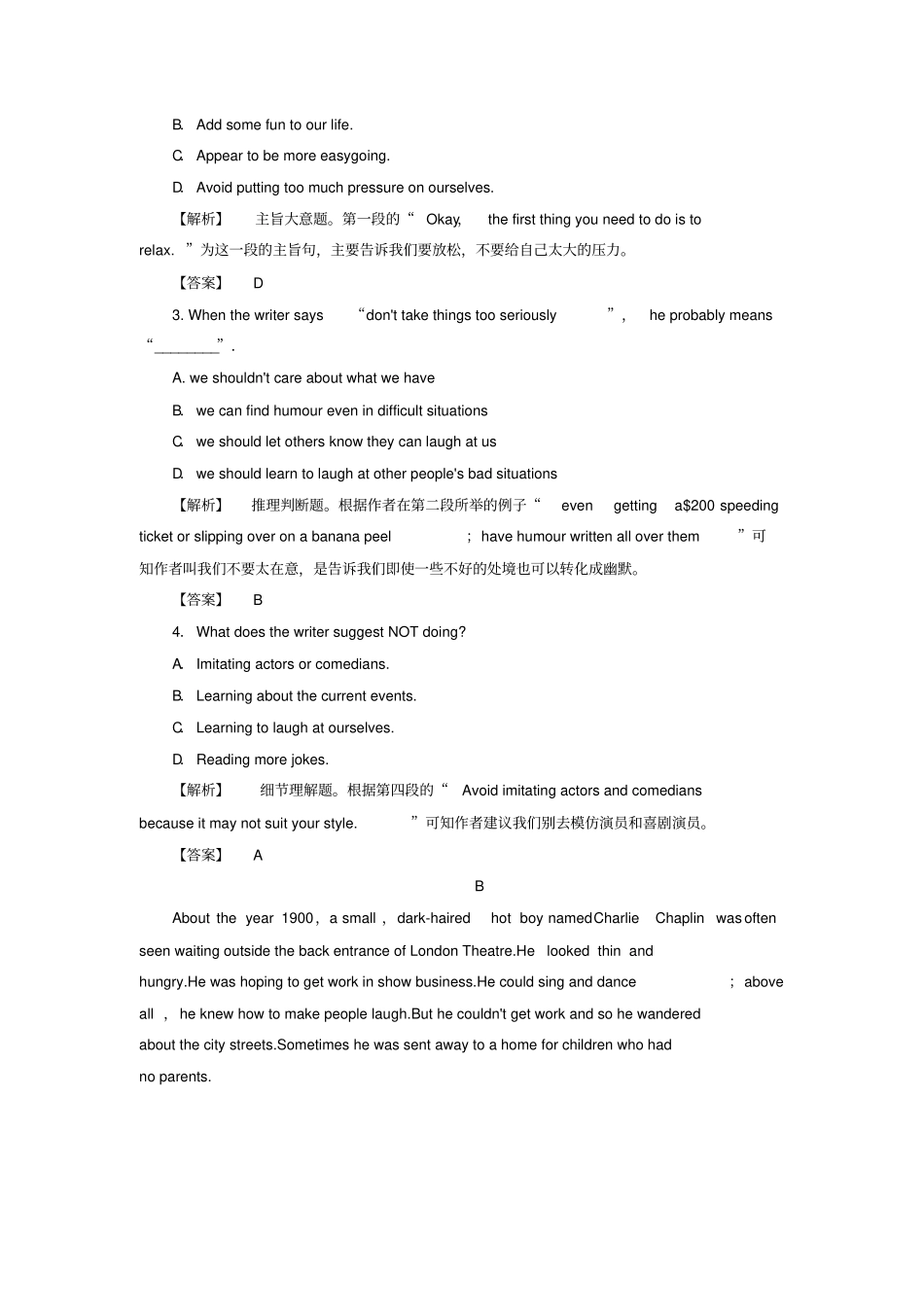 B. Add some fun to our life.

C. Appear to be more easygoing.

D. Avoid putting too much pressure on ourselves.

【解析】 主旨大意题。第一段的“ Okay, the first thing you need to do is to relax. ”为这一段的主旨句，主要告诉我们要放松，不要给自己太大的压力。

【答案】 D

3. When the writer says “don't take things too seriously ”, he probably means “________”.

A. we shouldn't care about what we have

B. we can find humour even in difficult situations

C. we should let others know they can laugh at us

D. we should learn to laugh at other people's bad situations

【解析】 推理判断题。根据作者在第二段所举的例子“ even getting a$200 speeding ticket or slipping over on a banana peel ; have humour written all over them ”可知作者叫我们不要太在意，是告诉我们即使一些不好的处境也可以转化成幽默。

【答案】 B

4. What does the writer suggest NOT doing?

A. Imitating actors or comedians.

B. Learning about the current events.

C. Learning to laugh at ourselves.

D. Reading more jokes.

【解析】 细节理解题。根据第四段的“ Avoid imitating actors and comedians because it may not suit your style. ”可知作者建议我们别去模仿演员和喜剧演员。

【答案】 A

B

About the year 1900, a small , dark-haired hot boy named Charlie Chaplin was often seen waiting outside the back entrance of London Theatre.He looked thin and hungry.He was hoping to get work in show business.He could sing and dance ; above all , he knew how to make people laugh.But he couldn't get work and so he wandered about the city streets.Sometimes he was sent away to a home for children who had no parents.